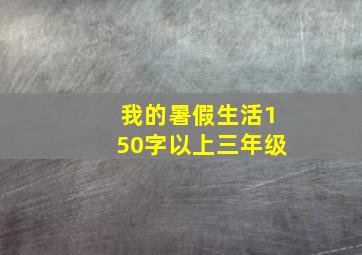 我的暑假生活150字以上三年级